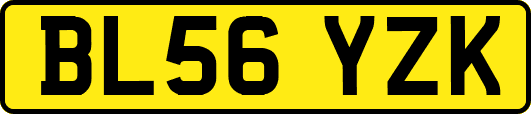 BL56 YZK